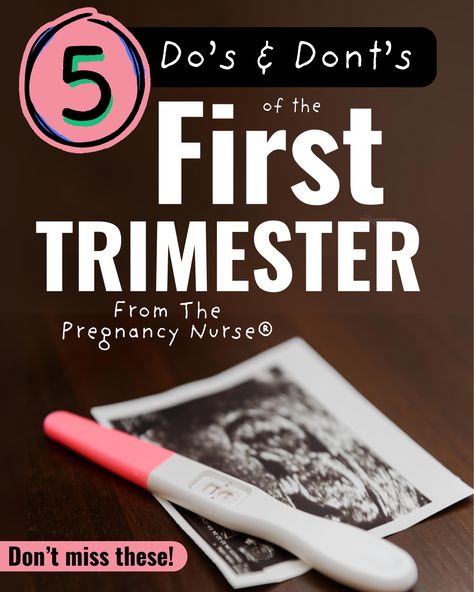 5

Do's & Dont's

of the

First

TRIMESTER

From The Pregnancy Nurse®

Don't miss these!